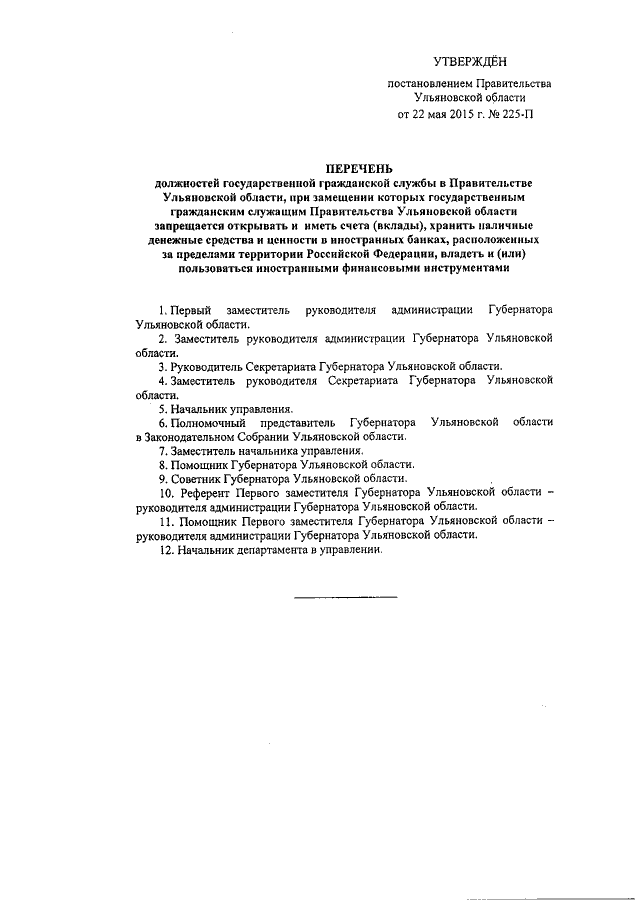 УТВЕРЖДЁН

постановлением Правительства Ульяновской области от 22 мая 2015 г. № 225-П

ПЕРЕЧЕНЬ
должностей государственной гражданской службы в Правительстве Ульяновской области, при замещении которых государственным гражданским служащим Правительства Ульяновской области запрещается открывать и иметь счета (вклады), хранить наличные денежные средства и ценности в иностранных банках, расположенных за пределами территории Российской Федерации, владеть и (или) пользоваться иностранными финансовыми инструментами

1. Первый заместитель руководителя администрации Губернатора Ульяновской области.

2. Заместитель руководителя администрации Губернатора Ульяновской области.

3. Руководитель Секретариата Губернатора Ульяновской области.

4. Заместитель руководителя Секретариата Губернатора Ульяновской области.

5. Начальник управления.

6. Полномочный представитель Губернатора Ульяновской области в Законодательном Собрании Ульяновской области.

7. Заместитель начальника управления.

8. Помощник Губернатора Ульяновской области.

9. Советник Губернатора Ульяновской области.

10. Референт Первого заместителя Губернатора Ульяновской области – руководителя администрации Губернатора Ульяновской области.

11. Помощник Первого заместителя Губернатора Ульяновской области – руководителя администрации Губернатора Ульяновской области.

12. Начальник департамента в управлении.